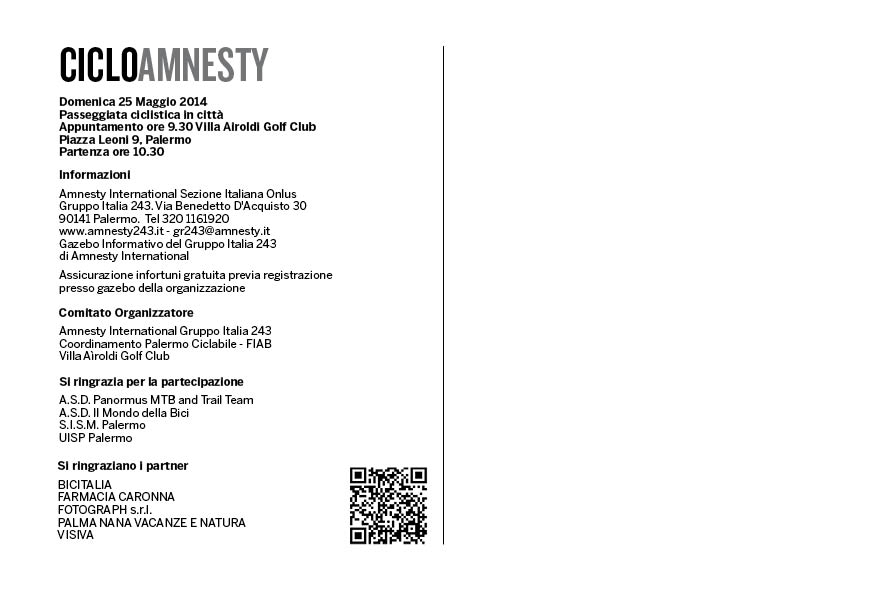 CICLOAMNESTY

Domenica 25 Maggio 2014
Passeggiata ciclistica in città
Appuntamento ore 9.30 Villa Airoldi Golf Club
Piazza Leoni 9, Palermo
Partenza ore 10.30

Informazioni

Amnesty International Sezione Italiana Onlus
Gruppo Italia 243. Via Benedetto D'Acquisto 30
90141 Palermo. Tel 320 1161920
www.amnesty243.it - gr243@amnesty.it
Gazebo Informativo del Gruppo Italia 243
di Amnesty International

Assicurazione infortuni gratuita previa registrazione
presso gazebo della organizzazione

Comitato Organizzatore

Amnesty International Gruppo Italia 243
Coordinamento Palermo Ciclabile - FIAB
Villa Airoldi Golf Club

Si ringrazia per la partecipazione

A.S.D. Panormus MTB and Trail Team
A.S.D. Il Mondo della Bici
S.I.S.M. Palermo
UISP Palermo

Si ringraziano i partner

BICITALIA
FARMACIA CARONNA
FOTOGRAPH s.r.l.
PALMA NANA VACANZE E NATURA
VISIVA